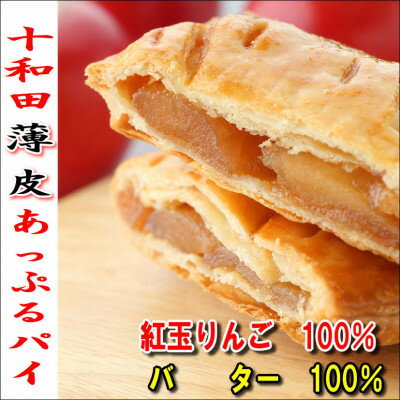 十和田薄皮あっぷるパイ

紅玉りんご 100%
バ ター 100%